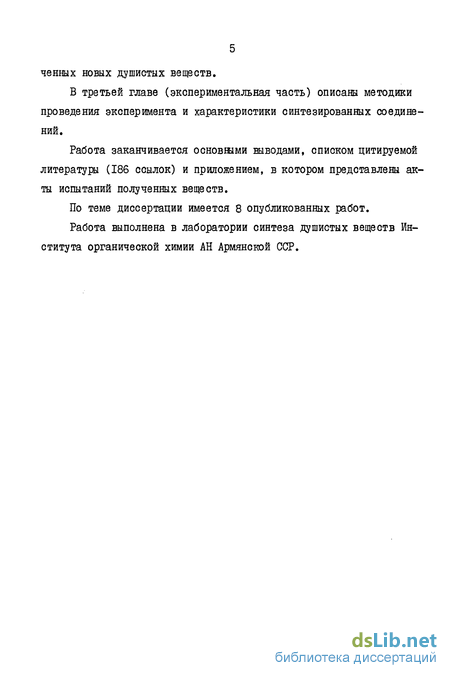 5

ченных новых душистых веществ.

В третьей главе (экспериментальная часть) описаны методики проведения эксперимента и характеристики синтезированных соединений.

Работа заканчивается основными выводами, списком цитируемой литературы (I86 ссылок) и приложением, в котором представлены акты испытаний полученных веществ.

По теме диссертации имеется 8 опубликованных работ.

Работа выполнена в лаборатории синтеза душистых веществ Института органической химии АН Армянской ССР.

dsLib.net
библиотека диссертаций